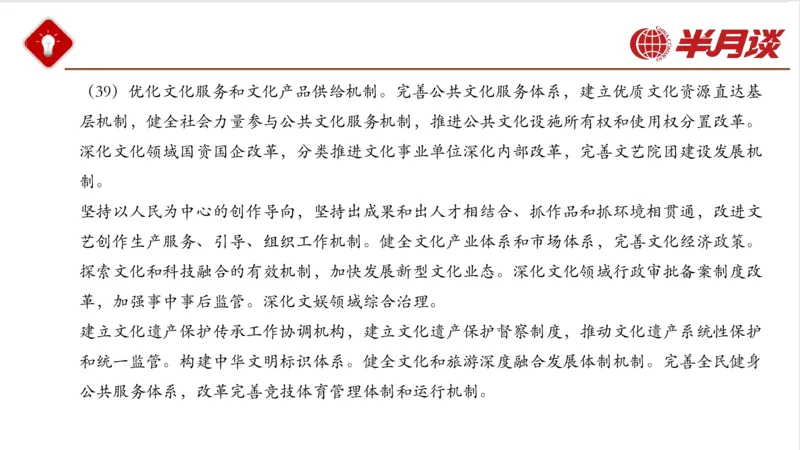 半月谈

（39）优化文化服务和文化产品供给机制。完善公共文化服务体系，建立优质文化资源直达基层机制，健全社会力量参与公共文化服务机制，推进公共文化设施所有权和使用权分置改革。深化文化领域国资国企改革，分类推进文化事业单位深化内部改革，完善文艺院团建设发展机制。

坚持以人民为中心的创作导向，坚持出成果和出人才相结合、抓作品和抓环境相贯通，改进文艺创作生产服务、引导、组织工作机制。健全文化产业体系和市场体系，完善文化经济政策。探索文化和科技融合的有效机制，加快发展新型文化业态。深化文化领域行政审批备案制度改革，加强事中事后监管。深化文娱领域综合治理。

建立文化遗产保护传承工作协调机构，建立文化遗产保护督察制度，推动文化遗产系统性保护和统一监管。构建中华文明标识体系。健全文化和旅游深度融合发展体制机制。完善全民健身公共服务体系，改革完善竞技体育管理体制和运行机制。